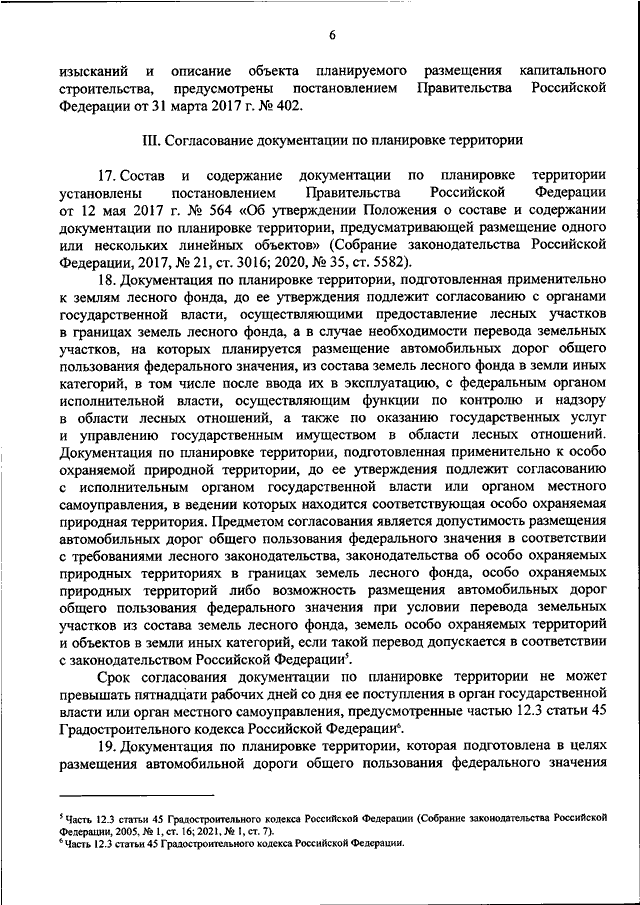 6

изысканий и описание объекта планируемого размещения капитального строительства, предусмотрены постановлением Правительства Российской Федерации от 31 марта 2017 г. № 402.

III. Согласование документации по планировке территории

17. Состав и содержание документации по планировке территории установлены постановлением Правительства Российской Федерации от 12 мая 2017 г. № 564 «Об утверждении Положения о составе и содержании документации по планировке территории, предусматривающей размещение одного или нескольких линейных объектов» (Собрание законодательства Российской Федерации, 2017, № 21, ст. 3016; 2020, № 35, ст. 5582).

18. Документация по планировке территории, подготовленная применительно к землям лесного фонда, до ее утверждения подлежит согласованию с органами государственной власти, осуществляющими предоставление лесных участков в границах земель лесного фонда, а в случае необходимости перевода земельных участков, на которых планируется размещение автомобильных дорог общего пользования федерального значения, из состава земель лесного фонда в земли иных категорий, в том числе после ввода их в эксплуатацию, с федеральным органом исполнительной власти, осуществляющим функции по контролю и надзору в области лесных отношений, а также по оказанию государственных услуг и управлению государственным имуществом в области лесных отношений. Документация по планировке территории, подготовленная применительно к особо охраняемой природной территории, до ее утверждения подлежит согласованию с исполнительным органом государственной власти или органом местного самоуправления, в ведении которых находится соответствующая особо охраняемая природная территория. Предметом согласования является допустимость размещения автомобильных дорог общего пользования федерального значения в соответствии с требованиями лесного законодательства, законодательства об особо охраняемых природных территориях в границах земель лесного фонда, особо охраняемых природных территорий либо возможность размещения автомобильных дорог общего пользования федерального значения при условии перевода земельных участков из состава земель лесного фонда, земель особо охраняемых территорий и объектов в земли иных категорий, если такой перевод допускается в соответствии с законодательством Российской Федерации$^5$.

Срок согласования документации по планировке территории не может превышать пятнадцати рабочих дней со дня ее поступления в орган государственной власти или орган местного самоуправления, предусмотренные частью 12.3 статьи 45 Градостроительного кодекса Российской Федерации$^6$.

19. Документация по планировке территории, которая подготовлена в целях размещения автомобильной дороги общего пользования федерального значения

$^5$ Часть 12.3 статьи 45 Градостроительного кодекса Российской Федерации (Собрание законодательства Российской Федерации, 2005, № 1, ст. 16; 2021, № 1, ст. 7).
$^6$ Часть 12.3 статьи 45 Градостроительного кодекса Российской Федерации.